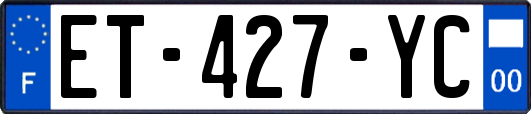 F
ET-427-YC
00